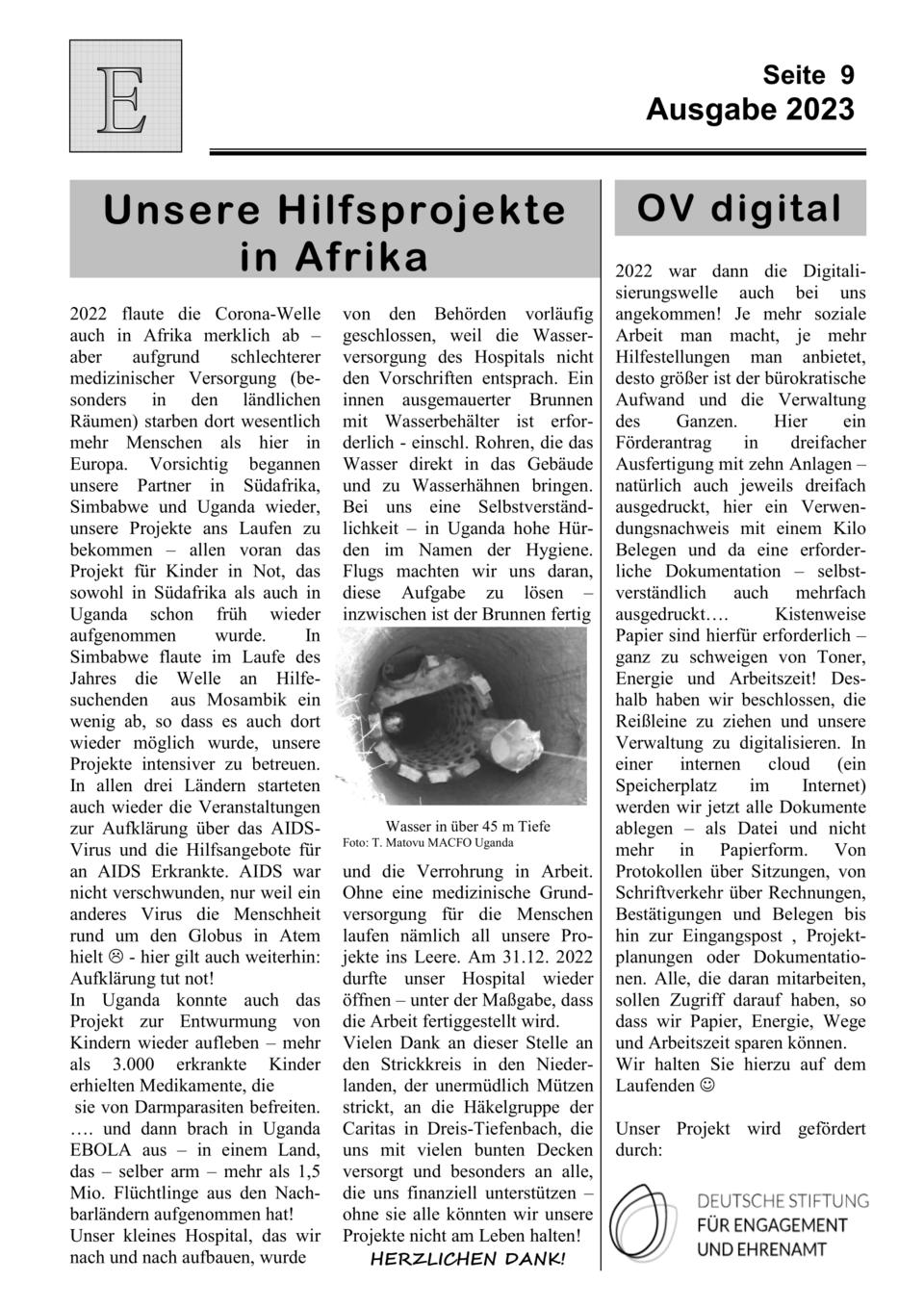 E

Seite 9
Ausgabe 2023

Unsere Hilfsprojekte in Afrika

2022 flaute die Corona-Welle auch in Afrika merklich ab – aber aufgrund schlechterer medizinischer Versorgung (besonders in den ländlichen Räumen) starben dort wesentlich mehr Menschen als hier in Europa. Vorsichtig begannen unsere Partner in Südafrika, Simbabwe und Uganda wieder, unsere Projekte ans Laufen zu bekommen – allen voran das Projekt für Kinder in Not, das sowohl in Südafrika als auch in Uganda schon früh wieder aufgenommen wurde. In Simbabwe flaute im Laufe des Jahres die Welle an Hilfesuchenden aus Mosambik ein wenig ab, so dass es auch dort wieder möglich wurde, unsere Projekte intensiver zu betreuen. In allen drei Ländern starteten auch wieder die Veranstaltungen zur Aufklärung über das AIDS-Virus und die Hilfsangebote für an AIDS Erkrankte. AIDS war nicht verschwunden, nur weil ein anderes Virus die Menschheit rund um den Globus in Atem hielt ☹ - hier gilt auch weiterhin: Aufklärung tut not!
In Uganda konnte auch das Projekt zur Entwurmung von Kindern wieder aufleben – mehr als 3.000 erkrankte Kinder erhielten Medikamente, die sie von Darmparasiten befreiten.
…. und dann brach in Uganda EBOLA aus – in einem Land, das – selber arm – mehr als 1,5 Mio. Flüchtlinge aus den Nachbarländern aufgenommen hat!
Unser kleines Hospital, das wir nach und nach aufbauen, wurde von den Behörden vorläufig geschlossen, weil die Wasserversorgung des Hospitals nicht den Vorschriften entsprach. Ein innen ausgemauerter Brunnen mit Wasserbehälter ist erforderlich - einschl. Rohren, die das Wasser direkt in das Gebäude und zu Wasserhähnen bringen. Bei uns eine Selbstverständlichkeit – in Uganda hohe Hürden im Namen der Hygiene. Flugs machten wir uns daran, diese Aufgabe zu lösen – inzwischen ist der Brunnen fertig

Wasser in über 45 m Tiefe
Foto: T. Matovu MACFO Uganda

und die Verrohrung in Arbeit. Ohne eine medizinische Grundversorgung für die Menschen laufen nämlich all unsere Projekte ins Leere. Am 31.12. 2022 durfte unser Hospital wieder öffnen – unter der Maßgabe, dass die Arbeit fertiggestellt wird.
Vielen Dank an dieser Stelle an den Strickkreis in den Niederlanden, der unermüdlich Mützen strickt, an die Häkelgruppe der Caritas in Dreis-Tiefenbach, die uns mit vielen bunten Decken versorgt und besonders an alle, die uns finanziell unterstützen – ohne sie alle könnten wir unsere Projekte nicht am Leben halten!
HERZLICHEN DANK!

OV digital

2022 war dann die Digitalisierungswelle auch bei uns angekommen! Je mehr soziale Arbeit man macht, je mehr Hilfestellungen man anbietet, desto größer ist der bürokratische Aufwand und die Verwaltung des Ganzen. Hier ein Förderantrag in dreifacher Ausfertigung mit zehn Anlagen – natürlich auch jeweils dreifach ausgedruckt, hier ein Verwendungsnachweis mit einem Kilo Belegen und da eine erforderliche Dokumentation – selbstverständlich auch mehrfach ausgedruckt…. Kistenweise Papier sind hierfür erforderlich – ganz zu schweigen von Toner, Energie und Arbeitszeit! Deshalb haben wir beschlossen, die Reißleine zu ziehen und unsere Verwaltung zu digitalisieren. In einer internen cloud (ein Speicherplatz im Internet) werden wir jetzt alle Dokumente ablegen – als Datei und nicht mehr in Papierform. Von Protokollen über Sitzungen, von Schriftverkehr über Rechnungen, Bestätigungen und Belegen bis hin zur Eingangspost , Projektplanungen oder Dokumentationen. Alle, die daran mitarbeiten, sollen Zugriff darauf haben, so dass wir Papier, Energie, Wege und Arbeitszeit sparen können.
Wir halten Sie hierzu auf dem Laufenden ☺

Unser Projekt wird gefördert durch:

DEUTSCHE STIFTUNG FÜR ENGAGEMENT UND EHRENAMT